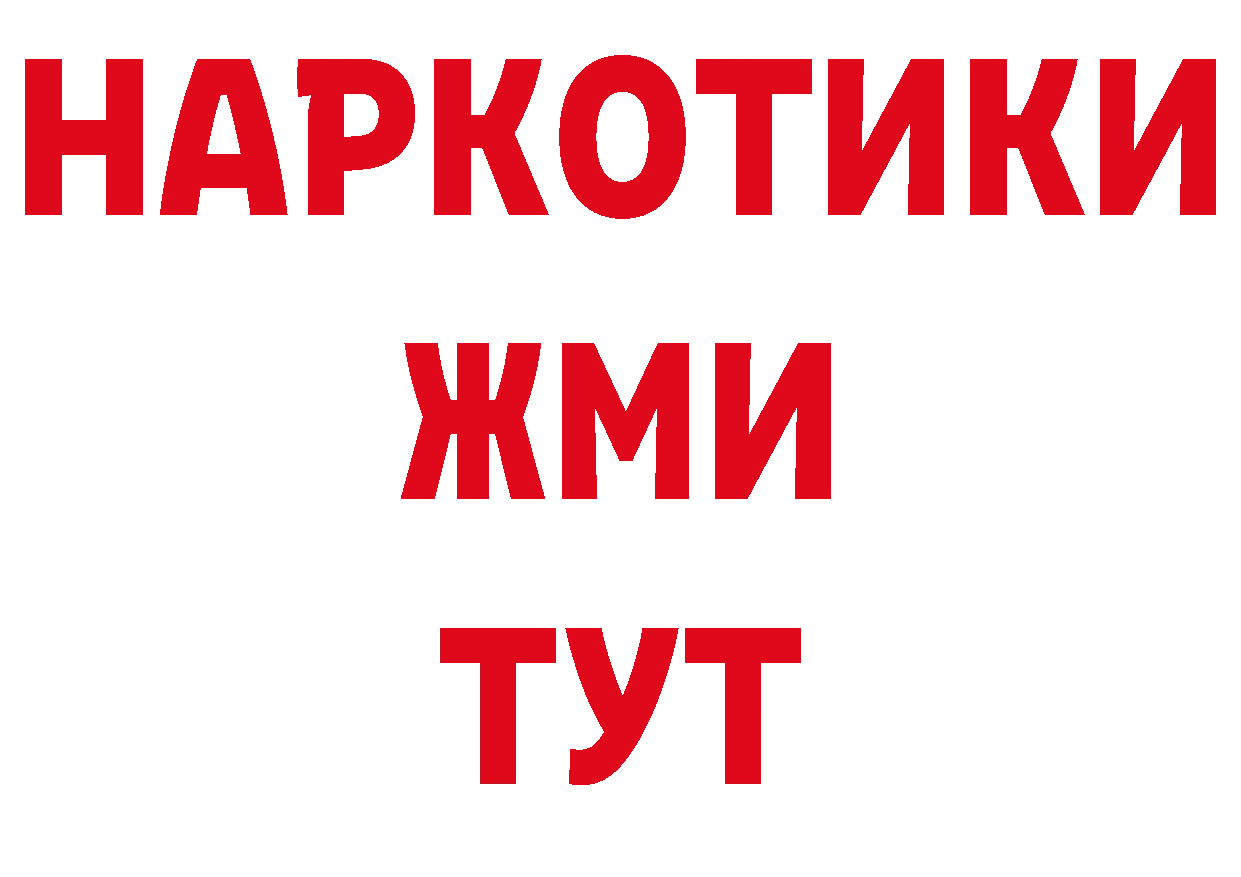 НАРКОТИКИ
ЖМИ
ТУТ